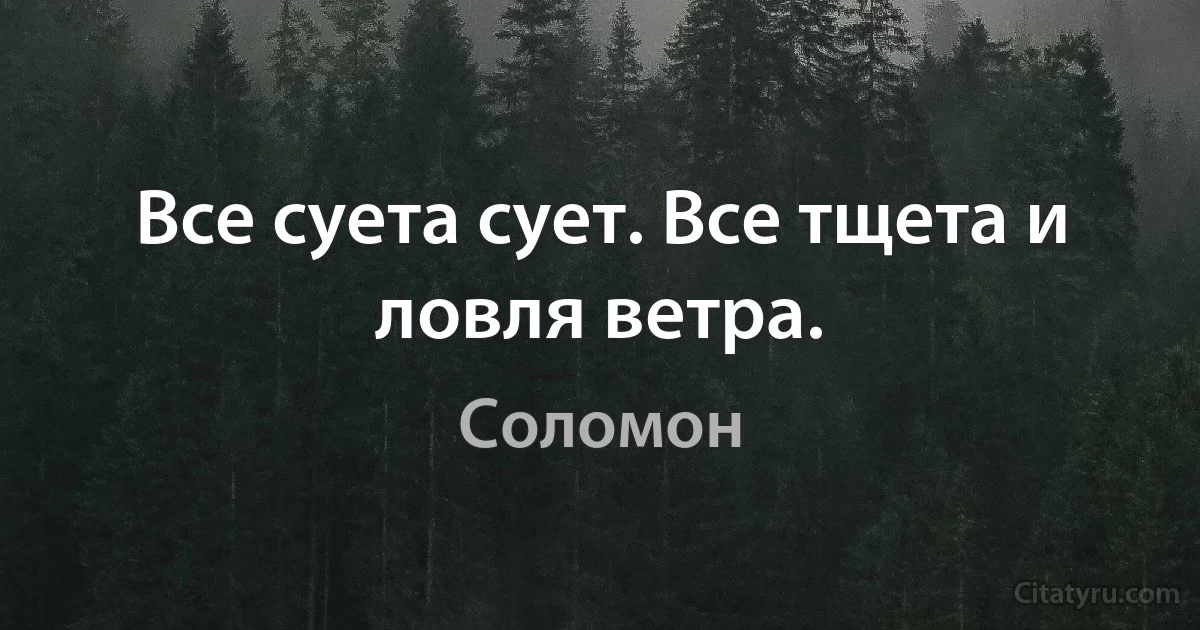 Все суета сует. Все тщета и ловля ветра.

Соломон

Citatyru.com